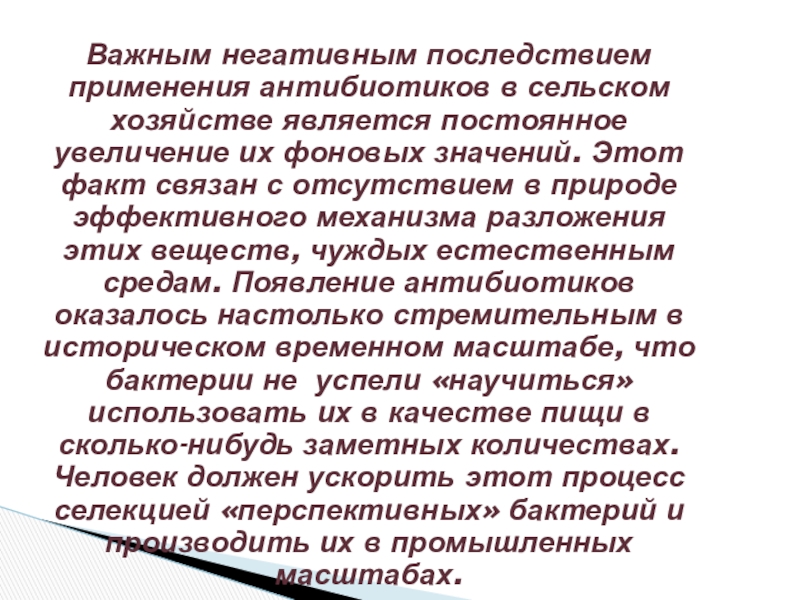 Важным негативным последствием применения антибиотиков в сельском хозяйстве является постоянное увеличение их фоновых значений. Этот факт связан с отсутствием в природе эффективного механизма разложения этих веществ, чуждых естественным средам. Появление антибиотиков оказалось настолько стремительным в историческом временном масштабе, что бактерии не успели «научиться» использовать их в качестве пищи в сколько-нибудь заметных количествах. Человек должен ускорить этот процесс селекцией «перспективных» бактерий и производить их в промышленных масштабах.